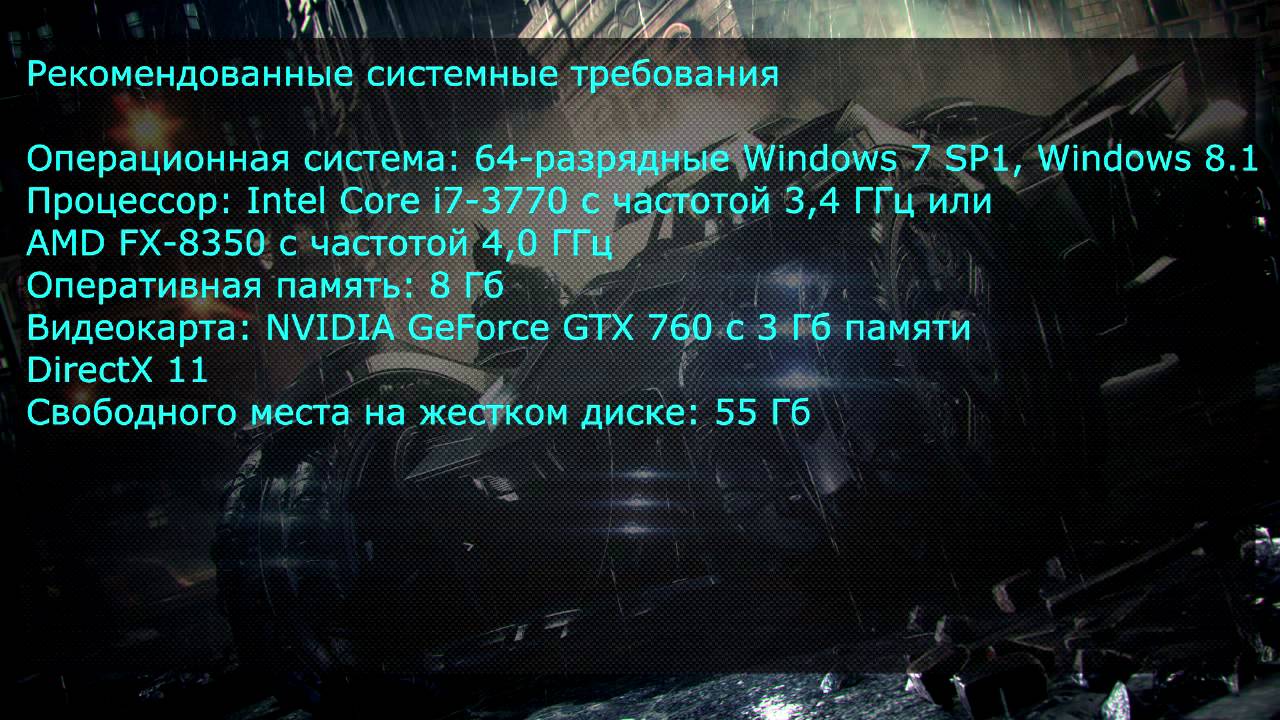 Рекомендованные системные требования

Операционная система: 64-разрядные Windows 7 SP1, Windows 8.1
Процессор: Intel Core i7-3770 с частотой 3,4 ГГц или AMD FX-8350 с частотой 4,0 ГГц
Оперативная память: 8 Гб
Видеокарта: NVIDIA GeForce GTX 760 с 3 Гб памяти
DirectX 11
Свободного места на жестком диске: 55 Гб